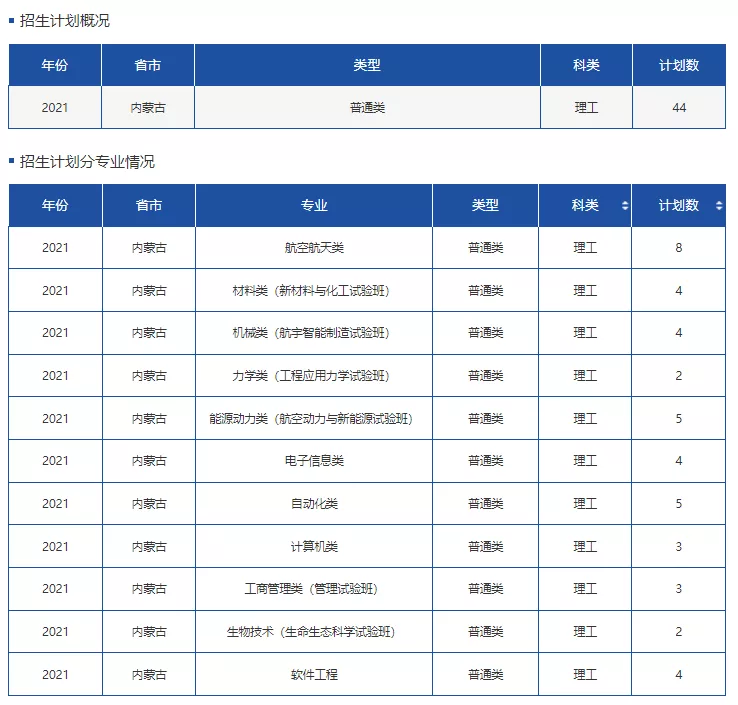 招生计划概况

| 年份 | 省市 | 类型 | 科类 | 计划数 |
|---|---|---|---|---|
| 2021 | 内蒙古 | 普通类 | 理工 | 44 |

招生计划分专业情况

| 年份 | 省市 | 专业 | 类型 | 科类 | 计划数 |
|---|---|---|---|---|---|
| 2021 | 内蒙古 | 航空航天类 | 普通类 | 理工 | 8 |
| 2021 | 内蒙古 | 材料类（新材料与化工试验班） | 普通类 | 理工 | 4 |
| 2021 | 内蒙古 | 机械类（航宇智能制造试验班） | 普通类 | 理工 | 4 |
| 2021 | 内蒙古 | 力学类（工程应用力学试验班） | 普通类 | 理工 | 2 |
| 2021 | 内蒙古 | 能源动力类（航空动力与新能源试验班） | 普通类 | 理工 | 5 |
| 2021 | 内蒙古 | 电子信息类 | 普通类 | 理工 | 4 |
| 2021 | 内蒙古 | 自动化类 | 普通类 | 理工 | 5 |
| 2021 | 内蒙古 | 计算机类 | 普通类 | 理工 | 3 |
| 2021 | 内蒙古 | 工商管理类（管理试验班） | 普通类 | 理工 | 3 |
| 2021 | 内蒙古 | 生物技术（生命生态科学试验班） | 普通类 | 理工 | 2 |
| 2021 | 内蒙古 | 软件工程 | 普通类 | 理工 | 4 |